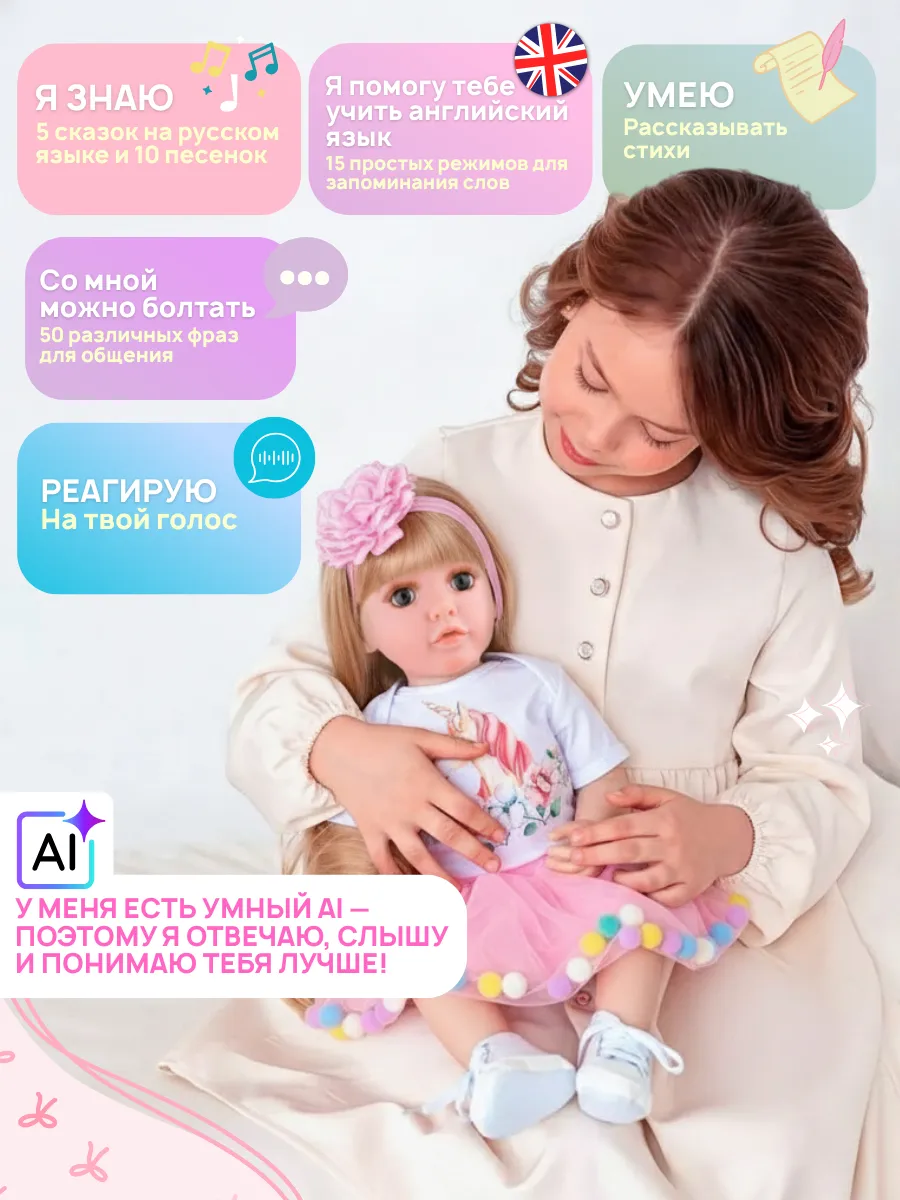 Я ЗНАЮ
5 сказок на русском языке и 10 песенок

Я помогу тебе учить английский язык
15 простых режимов для запоминания слов

УМЕЮ
Рассказывать стихи

Со мной можно болтать
50 различных фраз для общения

РЕАГИРУЮ
На твой голос

AI

У МЕНЯ ЕСТЬ УМНЫЙ AI — ПОЭТОМУ Я ОТВЕЧАЮ, СЛЫШУ И ПОНИМАЮ ТЕБЯ ЛУЧШЕ!